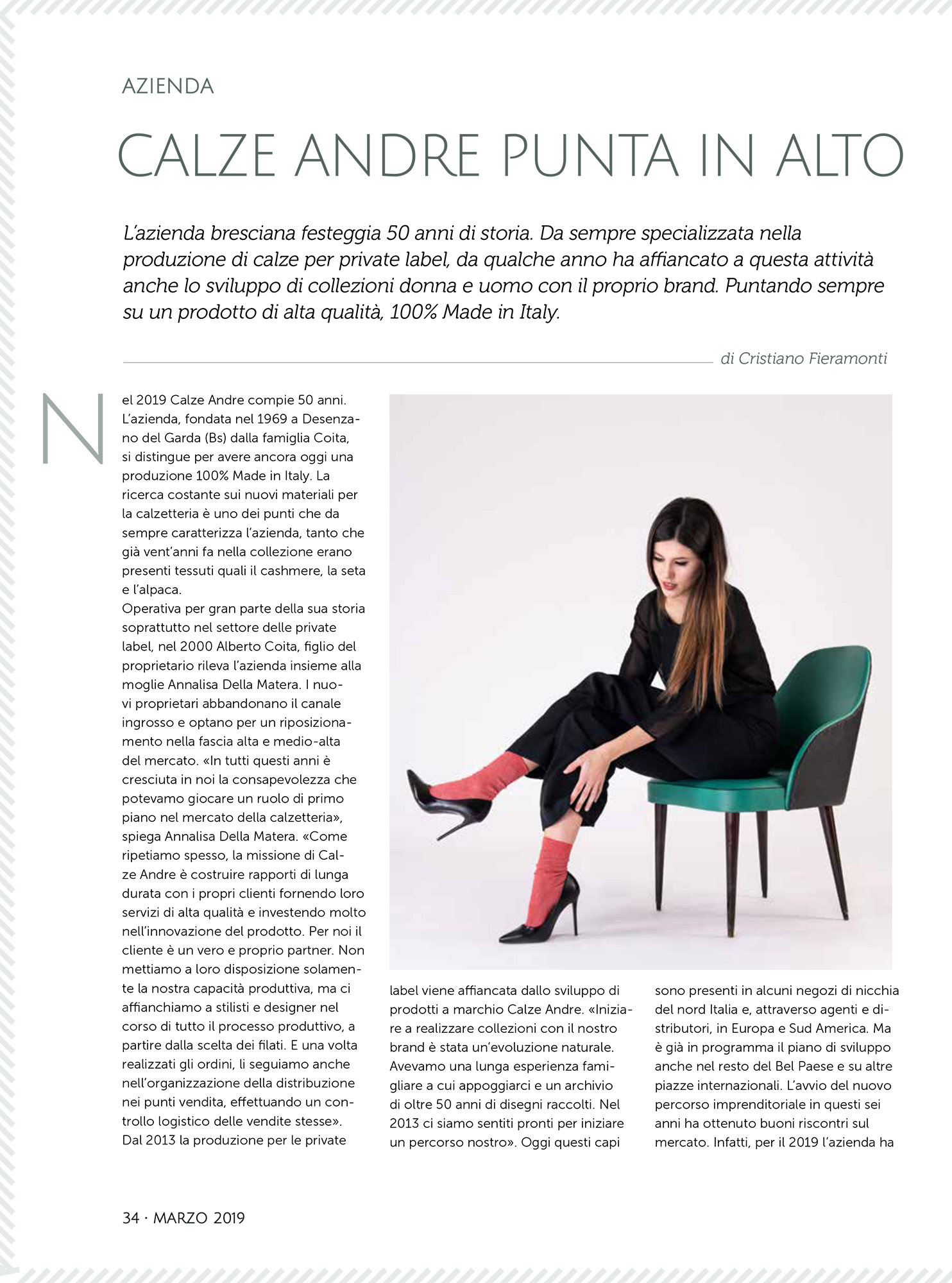 AZIENDA

CALZE ANDRE PUNTA IN ALTO

L'azienda bresciana festeggia 50 anni di storia. Da sempre specializzata nella produzione di calze per private label, da qualche anno ha affiancato a questa attività anche lo sviluppo di collezioni donna e uomo con il proprio brand. Puntando sempre su un prodotto di alta qualità, 100% Made in Italy.

di Cristiano Fieramonti

Nel 2019 Calze Andre compie 50 anni. L'azienda, fondata nel 1969 a Desenzano del Garda (Bs) dalla famiglia Coita, si distingue per avere ancora oggi una produzione 100% Made in Italy. La ricerca costante sui nuovi materiali per la calzetteria è uno dei punti che da sempre caratterizza l'azienda, tanto che già vent'anni fa nella collezione erano presenti tessuti quali il cashmere, la seta e l'alpaca.
Operativa per gran parte della sua storia soprattutto nel settore delle private label, nel 2000 Alberto Coita, figlio del proprietario rileva l'azienda insieme alla moglie Annalisa Della Matera. I nuovi proprietari abbandonano il canale ingrosso e optano per un riposizionamento nella fascia alta e medio-alta del mercato. «In tutti questi anni è cresciuta in noi la consapevolezza che potevamo giocare un ruolo di primo piano nel mercato della calzetteria», spiega Annalisa Della Matera. «Come ripetiamo spesso, la missione di Calze Andre è costruire rapporti di lunga durata con i propri clienti fornendo loro servizi di alta qualità e investendo molto nell'innovazione del prodotto. Per noi il cliente è un vero e proprio partner. Non mettiamo a loro disposizione solamente la nostra capacità produttiva, ma ci affianchiamo a stilisti e designer nel corso di tutto il processo produttivo, a partire dalla scelta dei filati. E una volta realizzati gli ordini, li seguiamo anche nell'organizzazione della distribuzione nei punti vendita, effettuando un controllo logistico delle vendite stesse».
Dal 2013 la produzione per le private label viene affiancata dallo sviluppo di prodotti a marchio Calze Andre. «Iniziare a realizzare collezioni con il nostro brand è stata un'evoluzione naturale. Avevamo una lunga esperienza famigliare a cui appoggiarci e un archivio di oltre 50 anni di disegni raccolti. Nel 2013 ci siamo sentiti pronti per iniziare un percorso nostro». Oggi questi capi sono presenti in alcuni negozi di nicchia del nord Italia e, attraverso agenti e distributori, in Europa e Sud America. Ma è già in programma il piano di sviluppo anche nel resto del Bel Paese e su altre piazze internazionali. L'avvio del nuovo percorso imprenditoriale in questi sei anni ha ottenuto buoni riscontri sul mercato. Infatti, per il 2019 l'azienda ha

34 · MARZO 2019